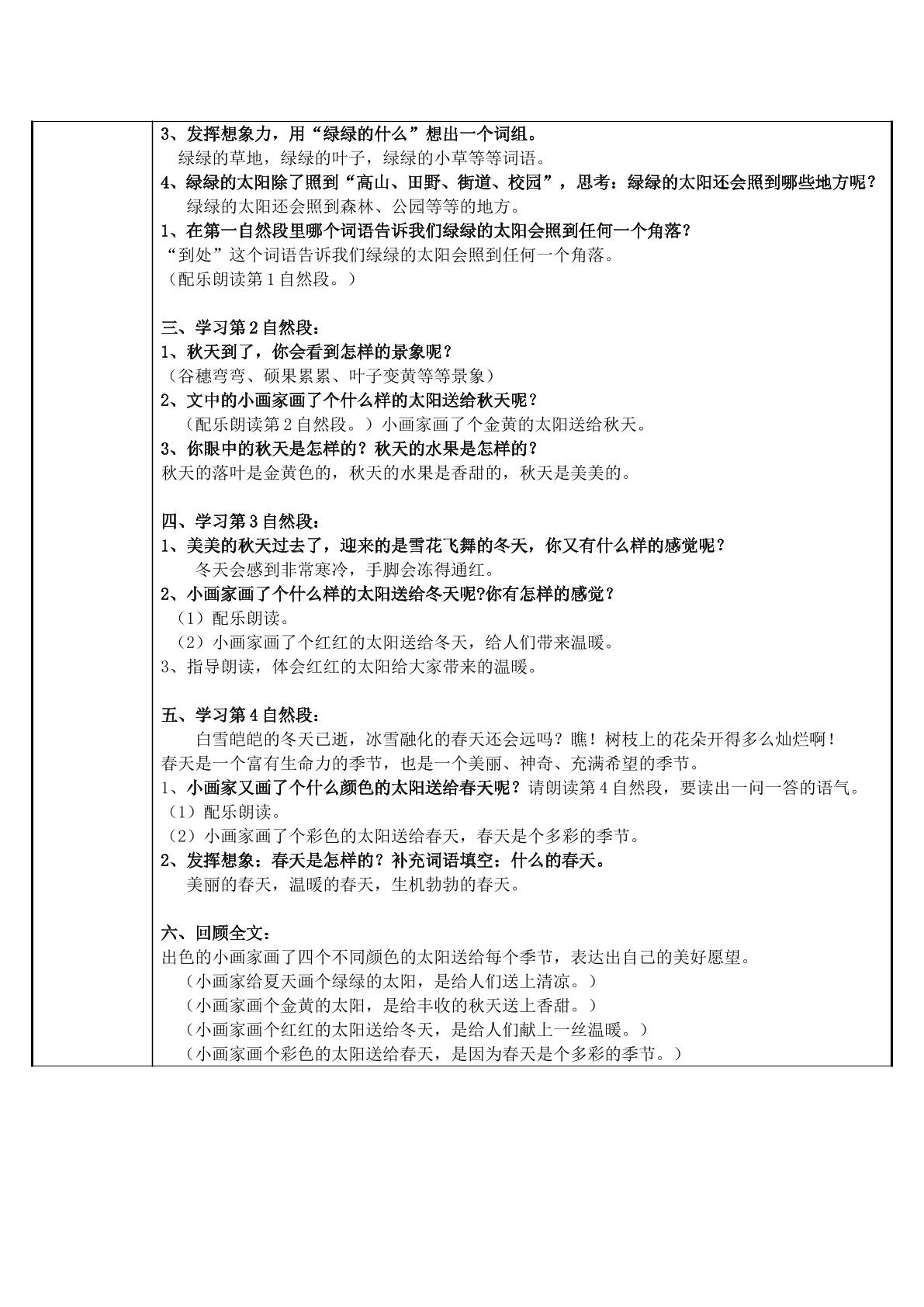 3、发挥想象力，用“绿绿的什么”想出一个词组。
绿绿的草地，绿绿的叶子，绿绿的小草等等词语。
4、绿绿的太阳除了照到“高山、田野、街道、校园”，思考：绿绿的太阳还会照到哪些地方呢？
绿绿的太阳还会照到森林、公园等等的地方。
1、在第一自然段里哪个词语告诉我们绿绿的太阳会照到任何一个角落？
“到处”这个词语告诉我们绿绿的太阳会照到任何一个角落。
（配乐朗读第1自然段。）

三、学习第2自然段：
1、秋天到了，你会看到怎样的景象呢？
（谷穗弯弯、硕果累累、叶子变黄等等景象）
2、文中的小画家画了个什么样的太阳送给秋天呢？
（配乐朗读第2自然段。）小画家画了个金黄的太阳送给秋天。
3、你眼中的秋天是怎样的？秋天的水果是怎样的？
秋天的落叶是金黄色的，秋天的水果是香甜的，秋天是美美的。

四、学习第3自然段：
1、美美的秋天过去了，迎来的是雪花飞舞的冬天，你又有什么样的感觉呢？
冬天会感到非常寒冷，手脚会冻得通红。
2、小画家画了个什么样的太阳送给冬天呢?你有怎样的感觉？
（1）配乐朗读。
（2）小画家画了个红红的太阳送给冬天，给人们带来温暖。
3、指导朗读，体会红红的太阳给大家带来的温暖。

五、学习第4自然段：
白雪皑皑的冬天已逝，冰雪融化的春天还会远吗？瞧！树枝上的花朵开得多么灿烂啊！春天是一个富有生命力的季节，也是一个美丽、神奇、充满希望的季节。
1、小画家又画了个什么颜色的太阳送给春天呢？请朗读第4自然段，要读出一问一答的语气。
（1）配乐朗读。
（2）小画家画了个彩色的太阳送给春天，春天是个多彩的季节。
2、发挥想象：春天是怎样的？补充词语填空：什么的春天。
美丽的春天，温暖的春天，生机勃勃的春天。

六、回顾全文：
出色的小画家画了四个不同颜色的太阳送给每个季节，表达出自己的美好愿望。
（小画家给夏天画个绿绿的太阳，是给人们送上清凉。）
（小画家画个金黄的太阳，是给丰收的秋天送上香甜。）
（小画家画个红红的太阳送给冬天，是给人们献上一丝温暖。）
（小画家画个彩色的太阳送给春天，是因为春天是个多彩的季节。）